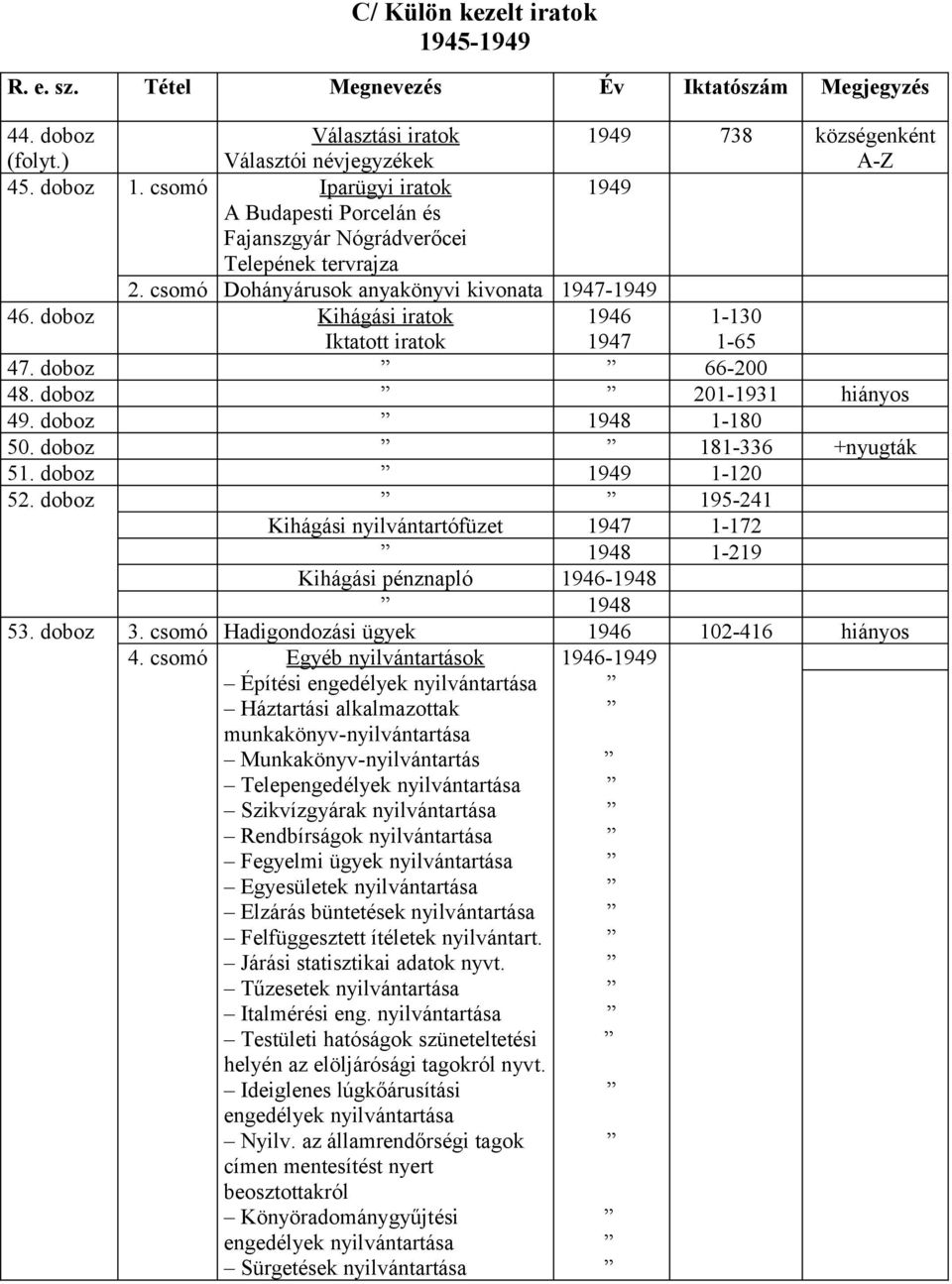 C/ Külön kezelt iratok
1945-1949

| R. e. sz. | Tétel | Megnevezés | Év | Iktatószám | Megjegyzés |
|---|---|---|---|---|---|
| 44. doboz (folyt.) | | Választási iratok Választói névjegyzékek | 1949 | 738 | községenként A-Z |
| 45. doboz | 1. csomó | Iparügyi iratok A Budapesti Porcelán és Fajanszgyár Nógrádverőcei Telepének tervrajza | 1949 | | |
| | 2. csomó | Dohányárusok anyakönyvi kivonata | 1947-1949 | | |
| 46. doboz | | Kihágási iratok Iktatott iratok | 1946 1947 | 1-130 1-65 | |
| 47. doboz | | ” | ” | 66-200 | |
| 48. doboz | | ” | ” | 201-1931 | hiányos |
| 49. doboz | | ” | 1948 | 1-180 | |
| 50. doboz | | ” | ” | 181-336 | +nyugták |
| 51. doboz | | ” | 1949 | 1-120 | |
| 52. doboz | | ” | ” | 195-241 | |
| | | Kihágási nyilvántartófüzet | 1947 | 1-172 | |
| | | ” | 1948 | 1-219 | |
| | | Kihágási pénznapló | 1946-1948 | | |
| | | ” | 1948 | | |
| 53. doboz | 3. csomó | Hadigondozási ügyek | 1946 | 102-416 | hiányos |
| | 4. csomó | Egyéb nyilvántartások | 1946-1949 | | |
| | | – Építési engedélyek nyilvántartása | ” | | |
| | | – Háztartási alkalmazottak munkakönyv-nyilvántartása | ” | | |
| | | – Munkakönyv-nyilvántartás | ” | | |
| | | – Telepengedélyek nyilvántartása | ” | | |
| | | – Szikvízgyárak nyilvántartása | ” | | |
| | | – Rendbírságok nyilvántartása | ” | | |
| | | – Fegyelmi ügyek nyilvántartása | ” | | |
| | | – Egyesületek nyilvántartása | ” | | |
| | | – Elzárás büntetések nyilvántartása | ” | | |
| | | – Felfüggesztett ítéletek nyilvántart. | ” | | |
| | | – Járási statisztikai adatok nyvt. | ” | | |
| | | – Tűzesetek nyilvántartása | ” | | |
| | | – Italmérési eng. nyilvántartása | ” | | |
| | | – Testületi hatóságok szüneteltetési helyén az elöljárósági tagokról nyvt. | ” | | |
| | | – Ideiglenes lúgkőárusítási engedélyek nyilvántartása | ” | | |
| | | – Nyilv. az államrendőrségi tagok címen mentesítést nyert beosztottakról | ” | | |
| | | – Könyöradománygyűjtési engedélyek nyilvántartása | ” ” | | |
| | | – Sürgetések nyilvántartása | ” | | |